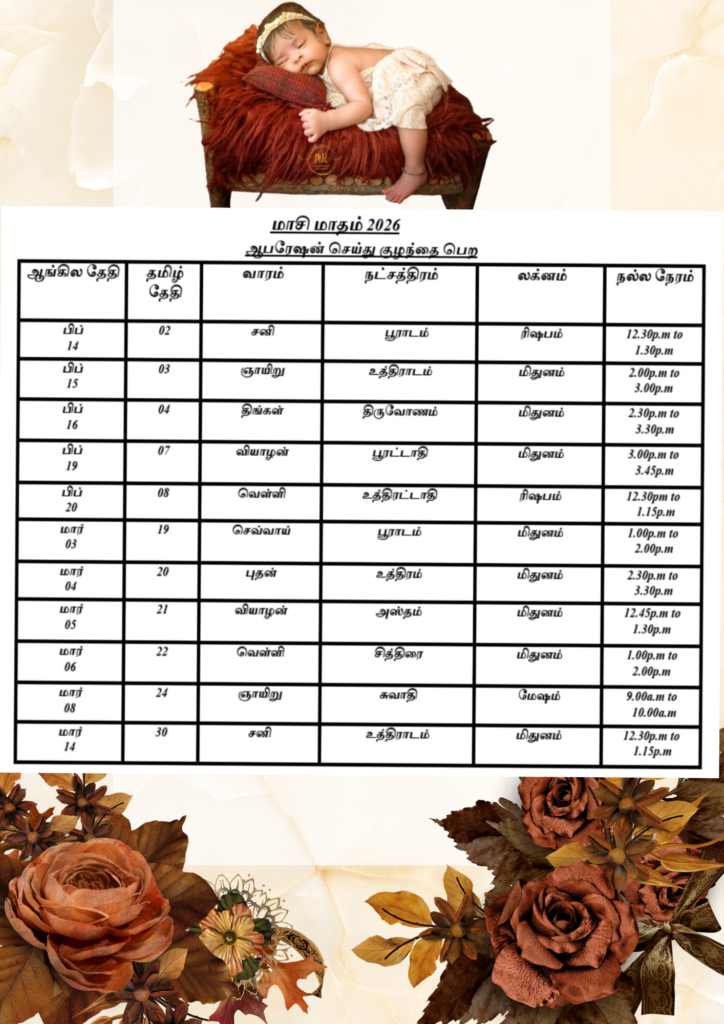 மாசி மாதம் 2026
ஆபரேஷன் செய்து குழந்தை பெற

| ஆங்கில தேதி | தமிழ் தேதி | வாரம் | நட்சத்திரம் | லக்னம் | நல்ல நேரம் |
|---|---|---|---|---|---|
| பிப் 14 | 02 | சனி | பூராடம் | ரிஷபம் | 12.30p.m to 1.30p.m |
| பிப் 15 | 03 | ஞாயிறு | உத்திராடம் | மிதுனம் | 2.00p.m to 3.00p.m |
| பிப் 16 | 04 | திங்கள் | திருவோணம் | மிதுனம் | 2.30p.m to 3.30p.m |
| பிப் 19 | 07 | வியாழன் | பூரட்டாதி | மிதுனம் | 3.00p.m to 3.45p.m |
| பிப் 20 | 08 | வெள்ளி | உத்திரட்டாதி | ரிஷபம் | 12.30pm to 1.15p.m |
| மார் 03 | 19 | செவ்வாய் | பூராடம் | மிதுனம் | 1.00p.m to 2.00p.m |
| மார் 04 | 20 | புதன் | உத்திரம் | மிதுனம் | 2.30p.m to 3.30p.m |
| மார் 05 | 21 | வியாழன் | அஸ்தம் | மிதுனம் | 12.45p.m to 1.30p.m |
| மார் 06 | 22 | வெள்ளி | சித்திரை | மிதுனம் | 1.00p.m to 2.00p.m |
| மார் 08 | 24 | ஞாயிறு | சுவாதி | மேஷம் | 9.00a.m to 10.00a.m |
| மார் 14 | 30 | சனி | உத்திராடம் | மிதுனம் | 12.30p.m to 1.15p.m |